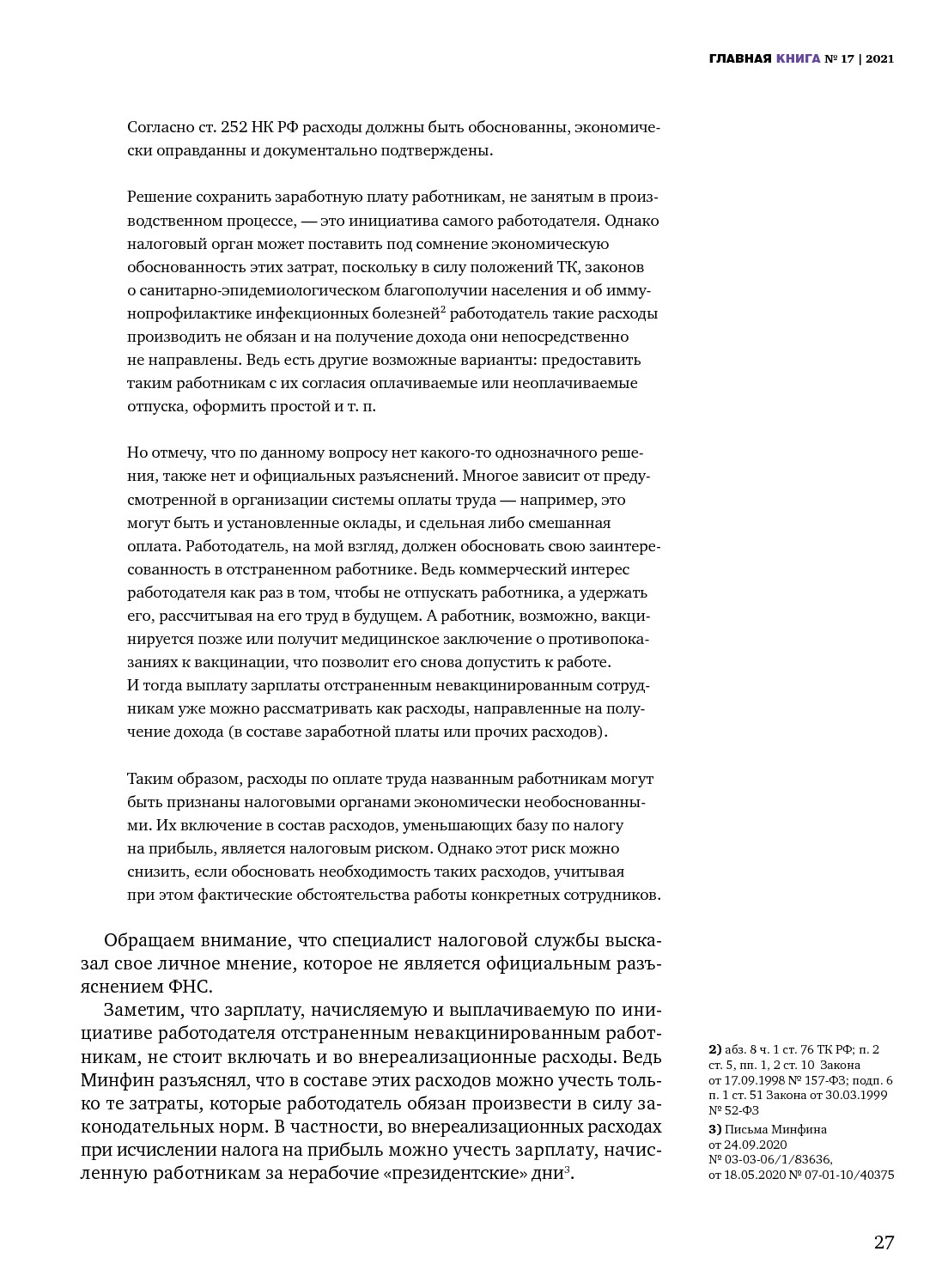 ГЛАВНАЯ КНИГА № 17 | 2021

Согласно ст. 252 НК РФ расходы должны быть обоснованны, экономически оправданны и документально подтверждены.

Решение сохранить заработную плату работникам, не занятым в производственном процессе, — это инициатива самого работодателя. Однако налоговый орган может поставить под сомнение экономическую обоснованность этих затрат, поскольку в силу положений ТК, законов о санитарно-эпидемиологическом благополучии населения и об иммунопрофилактике инфекционных болезней$^2$ работодатель такие расходы производить не обязан и на получение дохода они непосредственно не направлены. Ведь есть другие возможные варианты: предоставить таким работникам с их согласия оплачиваемые или неоплачиваемые отпуска, оформить простой и т. п.

Но отмечу, что по данному вопросу нет какого-то однозначного решения, также нет и официальных разъяснений. Многое зависит от предусмотренной в организации системы оплаты труда — например, это могут быть и установленные оклады, и сдельная либо смешанная оплата. Работодатель, на мой взгляд, должен обосновать свою заинтересованность в отстраненном работнике. Ведь коммерческий интерес работодателя как раз в том, чтобы не отпускать работника, а удержать его, рассчитывая на его труд в будущем. А работник, возможно, вакцинируется позже или получит медицинское заключение о противопоказаниях к вакцинации, что позволит его снова допустить к работе. И тогда выплату зарплаты отстраненным невакцинированным сотрудникам уже можно рассматривать как расходы, направленные на получение дохода (в составе заработной платы или прочих расходов).

Таким образом, расходы по оплате труда названным работникам могут быть признаны налоговыми органами экономически необоснованными. Их включение в состав расходов, уменьшающих базу по налогу на прибыль, является налоговым риском. Однако этот риск можно снизить, если обосновать необходимость таких расходов, учитывая при этом фактические обстоятельства работы конкретных сотрудников.

Обращаем внимание, что специалист налоговой службы высказал свое личное мнение, которое не является официальным разъяснением ФНС.

Заметим, что зарплату, начисляемую и выплачиваемую по инициативе работодателя отстраненным невакцинированным работникам, не стоит включать и во внереализационные расходы. Ведь Минфин разъяснял, что в составе этих расходов можно учесть только те затраты, которые работодатель обязан произвести в силу законодательных норм. В частности, во внереализационных расходах при исчислении налога на прибыль можно учесть зарплату, начисленную работникам за нерабочие «президентские» дни$^3$.

2) абз. 8 ч. 1 ст. 76 ТК РФ; п. 2 ст. 5, пп. 1, 2 ст. 10 Закона от 17.09.1998 № 157-ФЗ; подп. 6 п. 1 ст. 51 Закона от 30.03.1999 № 52-ФЗ

3) Письма Минфина от 24.09.2020 № 03-03-06/1/83636, от 18.05.2020 № 07-01-10/40375

27